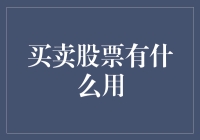 买卖股票有什么用